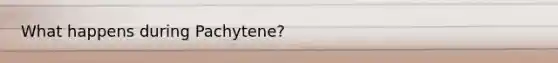 What happens during Pachytene?